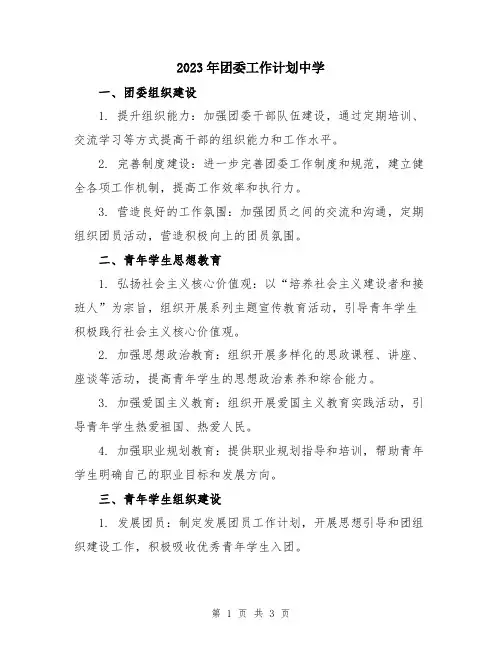 2023年团委工作计划中学

一、团委组织建设

1. 提升组织能力：加强团委干部队伍建设，通过定期培训、交流学习等方式提高干部的组织能力和工作水平。

2. 完善制度建设：进一步完善团委工作制度和规范，建立健全各项工作机制，提高工作效率和执行力。

3. 营造良好的工作氛围：加强团员之间的交流和沟通，定期组织团员活动，营造积极向上的团员氛围。

二、青年学生思想教育

1. 弘扬社会主义核心价值观：以“培养社会主义建设者和接班人”为宗旨，组织开展系列主题宣传教育活动，引导青年学生积极践行社会主义核心价值观。

2. 加强思想政治教育：组织开展多样化的思政课程、讲座、座谈等活动，提高青年学生的思想政治素养和综合能力。

3. 加强爱国主义教育：组织开展爱国主义教育实践活动，引导青年学生热爱祖国、热爱人民。

4. 加强职业规划教育：提供职业规划指导和培训，帮助青年学生明确自己的职业目标和发展方向。

三、青年学生组织建设

1. 发展团员：制定发展团员工作计划，开展思想引导和团组织建设工作，积极吸收优秀青年学生入团。

第 1 页 共 3 页